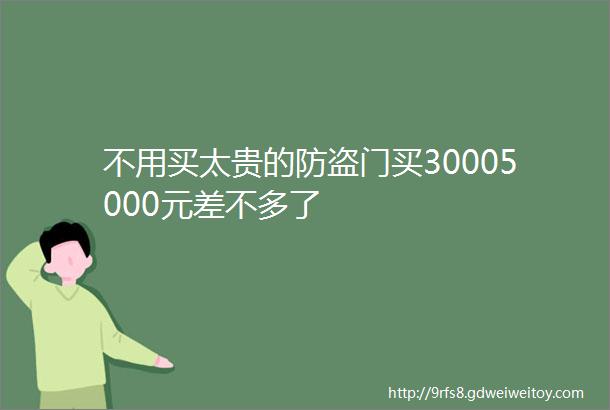 不用买太贵的防盗门买30005000元差不多了

http://9rfs8.gdweiweitoy.com